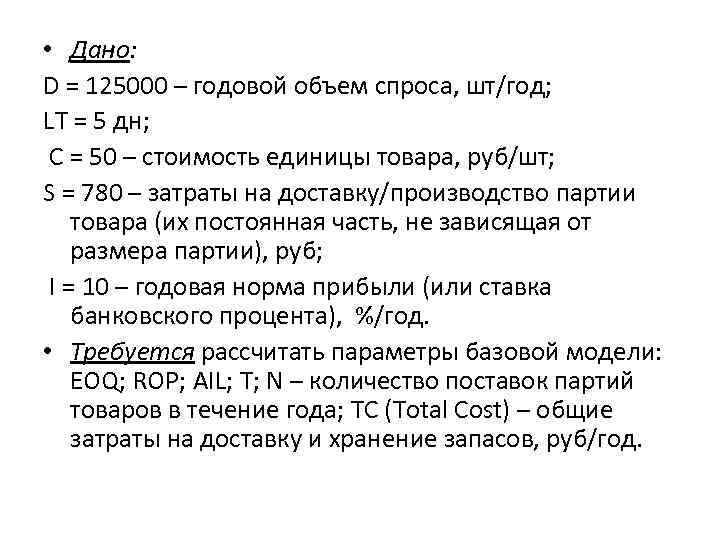 • Дано:

D = 125000 – годовой объем спроса, шт/год;

LT = 5 дн;

C = 50 – стоимость единицы товара, руб/шт;

S = 780 – затраты на доставку/производство партии товара (их постоянная часть, не зависящая от размера партии), руб;

I = 10 – годовая норма прибыли (или ставка банковского процента), %/год.

• Требуется рассчитать параметры базовой модели: EOQ; ROP; AIL; T; N – количество поставок партий товаров в течение года; TC (Total Cost) – общие затраты на доставку и хранение запасов, руб/год.